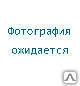 Фотография ожидается